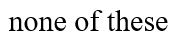 none of these